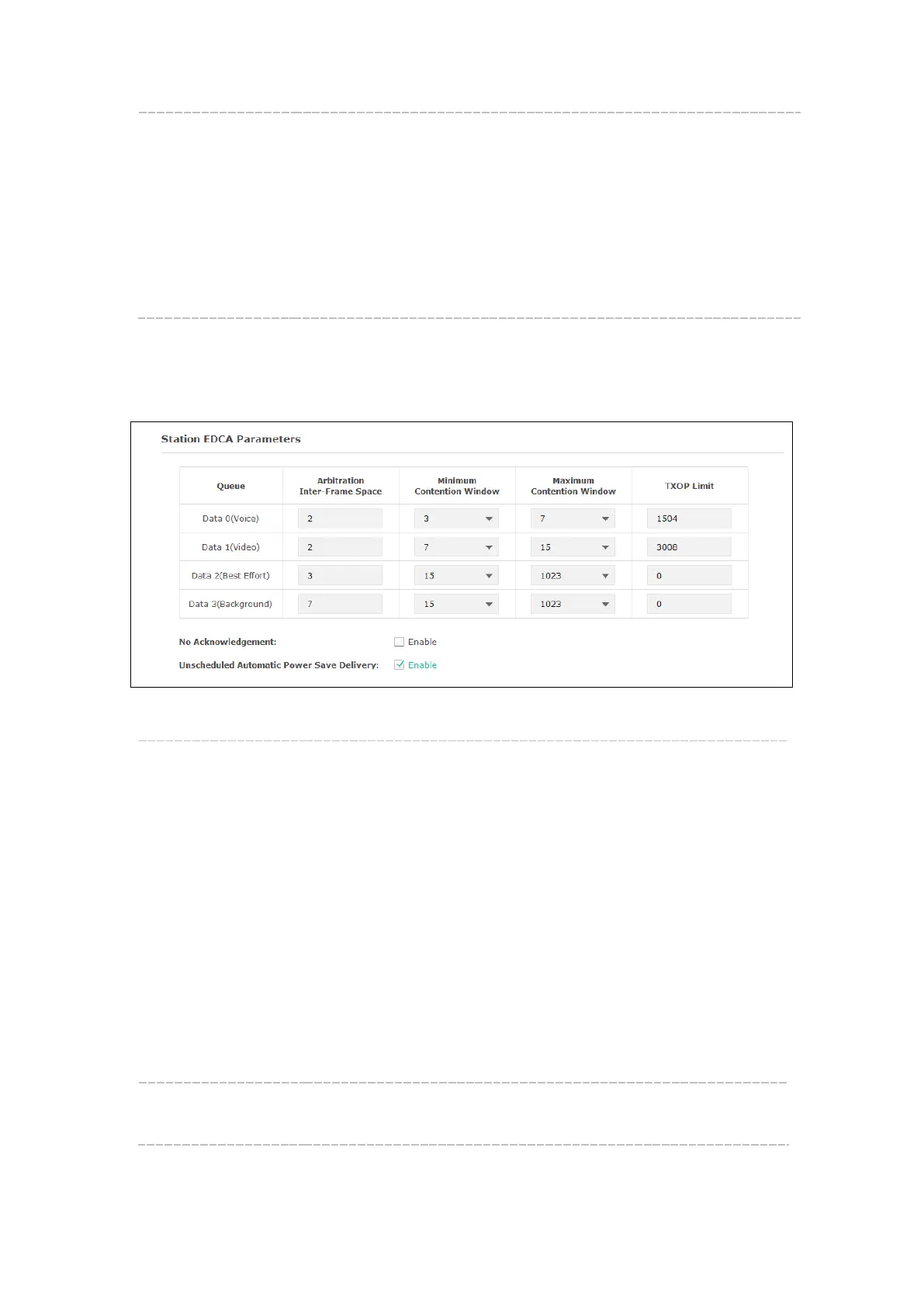 Station EDCA Parameters

| Queue | Arbitration Inter-Frame Space | Minimum Contention Window | Maximum Contention Window | TXOP Limit |
|---|---|---|---|---|
| Data 0(Voice) | 2 | 3 | 7 | 1504 |
| Data 1(Video) | 2 | 7 | 15 | 3008 |
| Data 2(Best Effort) | 3 | 15 | 1023 | 0 |
| Data 3(Background) | 7 | 15 | 1023 | 0 |

No Acknowledgement: Enable

Unscheduled Automatic Power Save Delivery: Enable